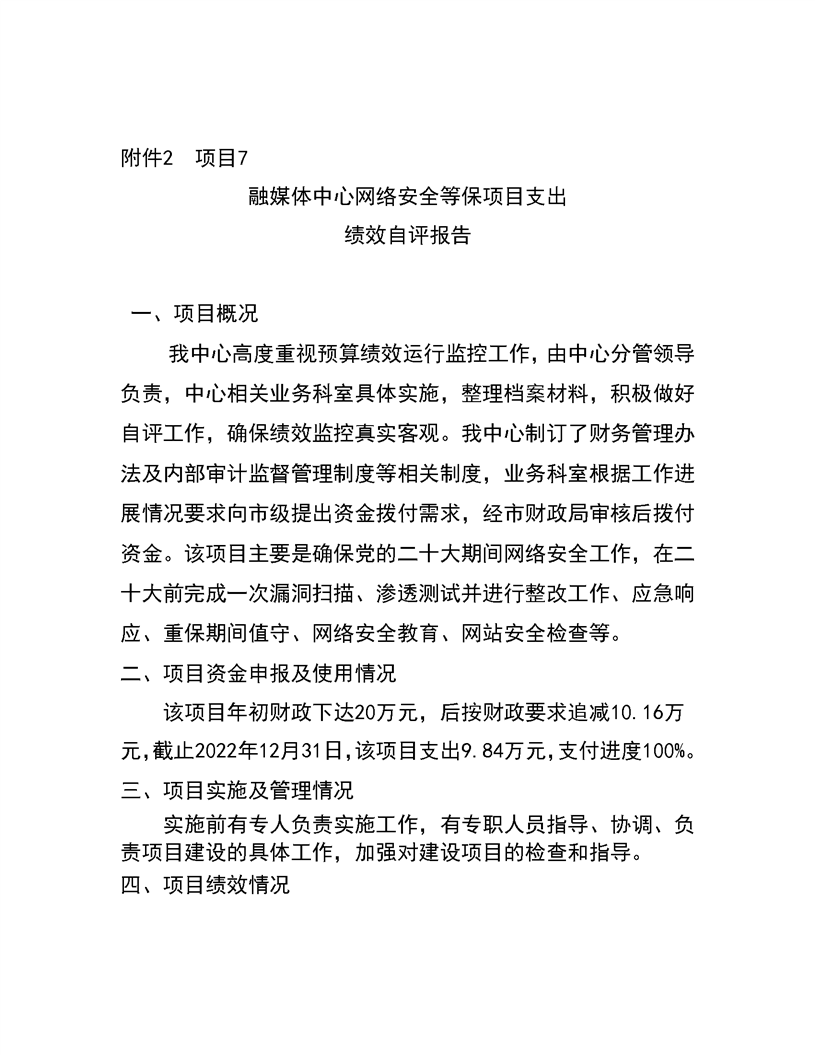 附件2　项目7

融媒体中心网络安全等保项目支出
绩效自评报告

一、项目概况

我中心高度重视预算绩效运行监控工作，由中心分管领导负责，中心相关业务科室具体实施，整理档案材料，积极做好自评工作，确保绩效监控真实客观。我中心制订了财务管理办法及内部审计监督管理制度等相关制度，业务科室根据工作进展情况要求向市级提出资金拨付需求，经市财政局审核后拨付资金。该项目主要是确保党的二十大期间网络安全工作，在二十大前完成一次漏洞扫描、渗透测试并进行整改工作、应急响应、重保期间值守、网络安全教育、网站安全检查等。

二、项目资金申报及使用情况

该项目年初财政下达20万元，后按财政要求追减10.16万元，截止2022年12月31日，该项目支出9.84万元，支付进度100%。

三、项目实施及管理情况

实施前有专人负责实施工作，有专职人员指导、协调、负责项目建设的具体工作，加强对建设项目的检查和指导。

四、项目绩效情况